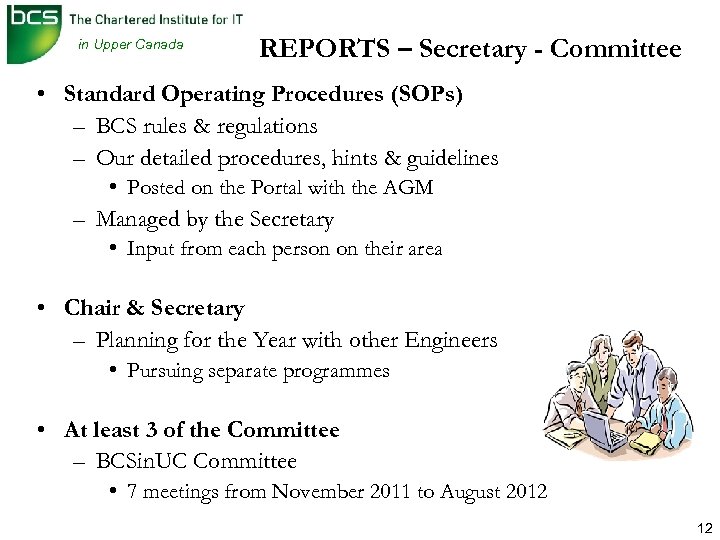 bcs The Chartered Institute for IT
in Upper Canada

REPORTS – Secretary - Committee

• Standard Operating Procedures (SOPs)
– BCS rules & regulations
– Our detailed procedures, hints & guidelines
• Posted on the Portal with the AGM
– Managed by the Secretary
• Input from each person on their area

• Chair & Secretary
– Planning for the Year with other Engineers
• Pursuing separate programmes

• At least 3 of the Committee
– BCSinUC Committee
• 7 meetings from November 2011 to August 2012

12